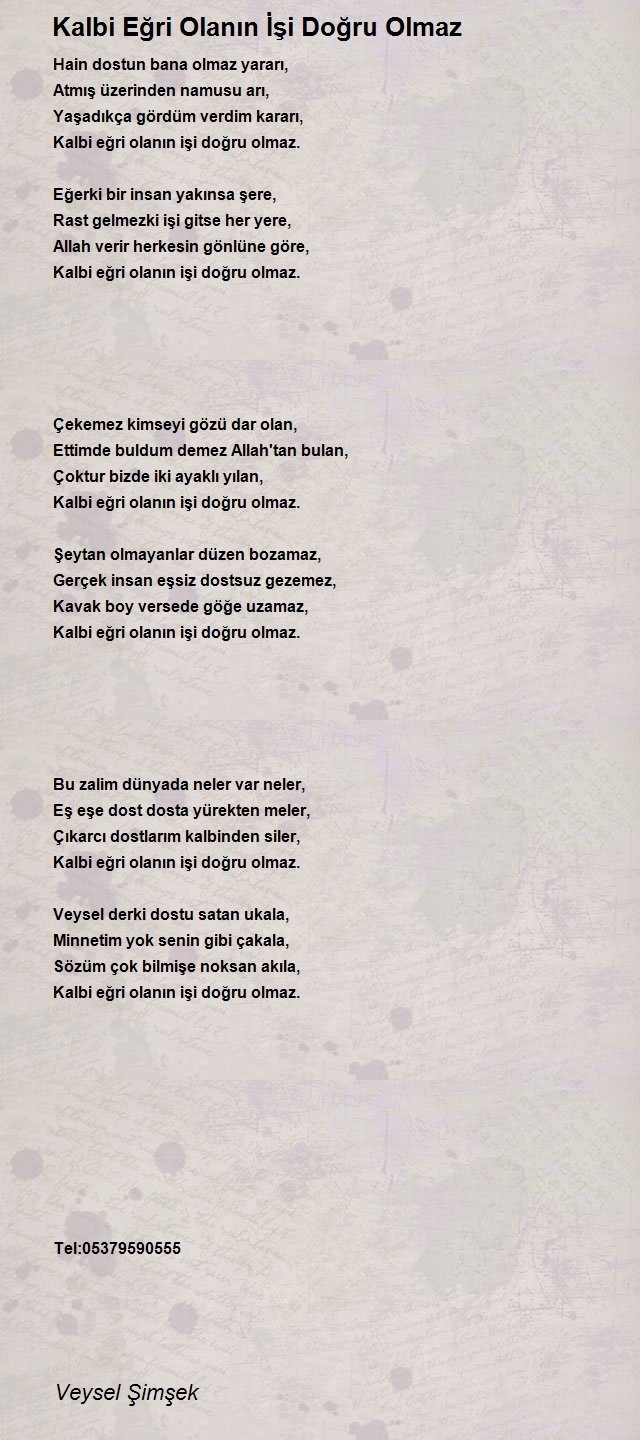 Kalbi Eğri Olanın İşi Doğru Olmaz

Hain dostun bana olmaz yararı,
Atmış üzerinden namusu arı,
Yaşadıkça gördüm verdim kararı,
Kalbi eğri olanın işi doğru olmaz.

Eğerki bir insan yakınsa şere,
Rast gelmezki işi gitse her yere,
Allah verir herkesin gönlüne göre,
Kalbi eğri olanın işi doğru olmaz.

Çekemez kimseyi gözü dar olan,
Ettimde buldum demez Allah'tan bulan,
Çoktur bizde iki ayaklı yılan,
Kalbi eğri olanın işi doğru olmaz.

Şeytan olmayanlar düzen bozamaz,
Gerçek insan eşsiz dostsuz gezemez,
Kavak boy versede göğe uzamaz,
Kalbi eğri olanın işi doğru olmaz.

Bu zalim dünyada neler var neler,
Eş eşe dost dosta yürekten meler,
Çıkarcı dostlarım kalbinden siler,
Kalbi eğri olanın işi doğru olmaz.

Veysel derki dostu satan ukala,
Minnetim yok senin gibi çakala,
Sözüm çok bilmişe noksan akıla,
Kalbi eğri olanın işi doğru olmaz.

Tel:05379590555

Veysel Şimşek